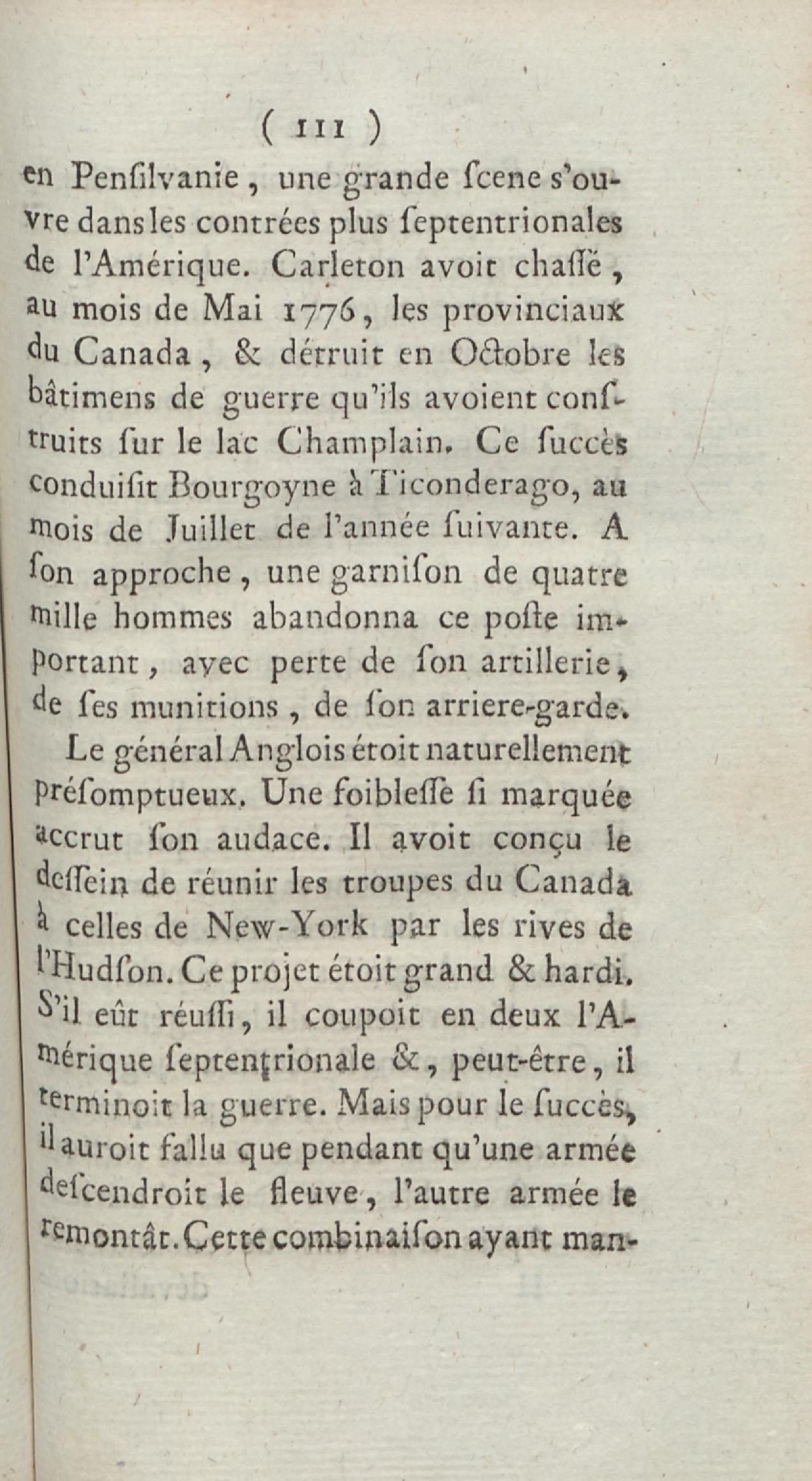 ( 111 )

en Penſilvanie, une grande ſcene s'ouvre dans les contrées plus ſeptentrionales de l'Amérique. Carleton avoit chaſſé, au mois de Mai 1776, les provinciaux du Canada, & détruit en Octobre les bâtimens de guerre qu'ils avoient conſtruits ſur le lac Champlain. Ce ſuccès conduiſit Bourgoyne à Ticonderago, au mois de Juillet de l'année ſuivante. A ſon approche, une garniſon de quatre mille hommes abandonna ce poſte important, avec perte de ſon artillerie, de ſes munitions, de ſon arriere-garde.

Le général Anglois étoit naturellement préſomptueux. Une foibleſſe ſi marquée accrut ſon audace. Il avoit conçu le deſſein de réunir les troupes du Canada à celles de New-York par les rives de l'Hudſon. Ce projet étoit grand & hardi. S'il eût réuſſi, il coupoit en deux l'Amérique ſeptentrionale &, peut-être, il terminoit la guerre. Mais pour le ſuccès, il auroit fallu que pendant qu'une armée deſcendroit le fleuve, l'autre armée le remontât. Cette combinaiſon ayant man-